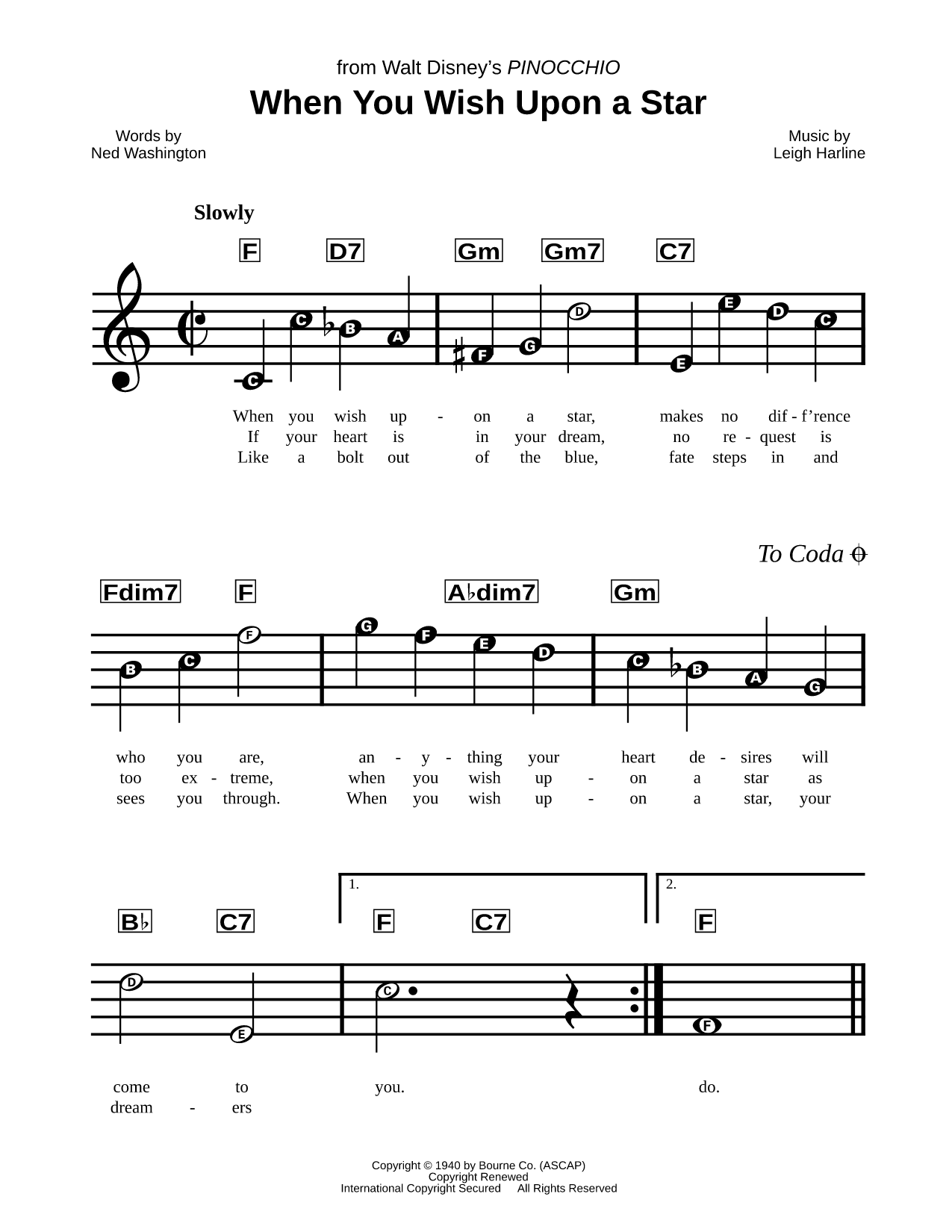 from Walt Disney's PINOCCHIO

When You Wish Upon a Star

Words by
Ned Washington

Music by
Leigh Harline

Slowly

F D7 Gm Gm7 C7

C C B A F G D E E D C

When you wish up - on a star, makes no dif - f'rence
If your heart is in your dream, no re - quest is
Like a bolt out of the blue, fate steps in and

To Coda

Fdim7 F A♭dim7 Gm

B C F G F E D C B A G

who you are, an - y - thing your heart de - sires will
too ex - treme, when you wish up - on a star as
sees you through. When you wish up - on a star, your

1. 2.

B♭ C7 F C7 F

D E C F

come to you. do.
dream - ers

Copyright © 1940 by Bourne Co. (ASCAP)
Copyright Renewed
International Copyright Secured All Rights Reserved